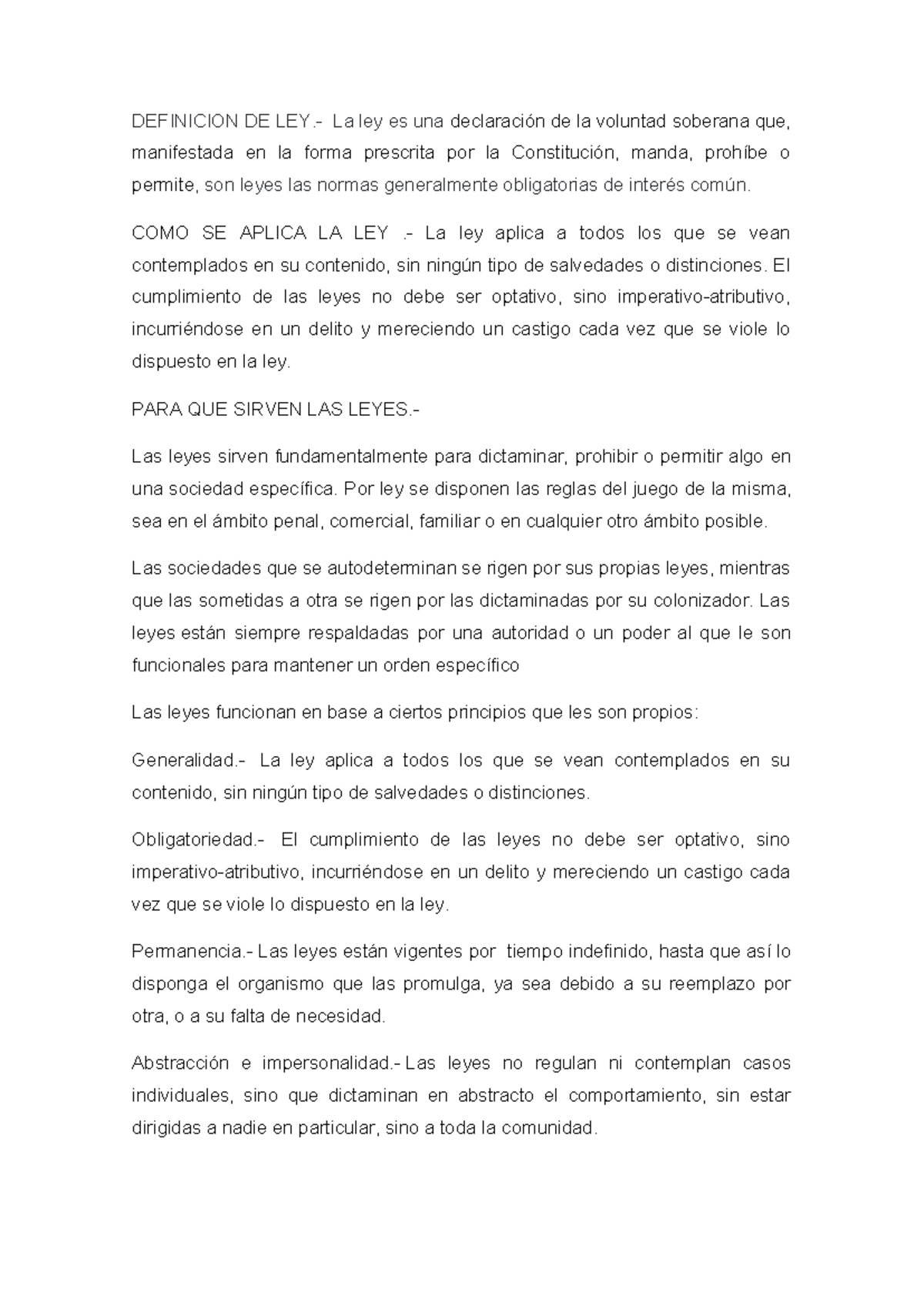 DEFINICION DE LEY.- La ley es una declaración de la voluntad soberana que, manifestada en la forma prescrita por la Constitución, manda, prohíbe o permite, son leyes las normas generalmente obligatorias de interés común.

COMO SE APLICA LA LEY .- La ley aplica a todos los que se vean contemplados en su contenido, sin ningún tipo de salvedades o distinciones. El cumplimiento de las leyes no debe ser optativo, sino imperativo-atributivo, incurriéndose en un delito y mereciendo un castigo cada vez que se viole lo dispuesto en la ley.

PARA QUE SIRVEN LAS LEYES.-

Las leyes sirven fundamentalmente para dictaminar, prohibir o permitir algo en una sociedad específica. Por ley se disponen las reglas del juego de la misma, sea en el ámbito penal, comercial, familiar o en cualquier otro ámbito posible.

Las sociedades que se autodeterminan se rigen por sus propias leyes, mientras que las sometidas a otra se rigen por las dictaminadas por su colonizador. Las leyes están siempre respaldadas por una autoridad o un poder al que le son funcionales para mantener un orden específico

Las leyes funcionan en base a ciertos principios que les son propios:

Generalidad.- La ley aplica a todos los que se vean contemplados en su contenido, sin ningún tipo de salvedades o distinciones.

Obligatoriedad.- El cumplimiento de las leyes no debe ser optativo, sino imperativo-atributivo, incurriéndose en un delito y mereciendo un castigo cada vez que se viole lo dispuesto en la ley.

Permanencia.- Las leyes están vigentes por tiempo indefinido, hasta que así lo disponga el organismo que las promulga, ya sea debido a su reemplazo por otra, o a su falta de necesidad.

Abstracción e impersonalidad.- Las leyes no regulan ni contemplan casos individuales, sino que dictaminan en abstracto el comportamiento, sin estar dirigidas a nadie en particular, sino a toda la comunidad.